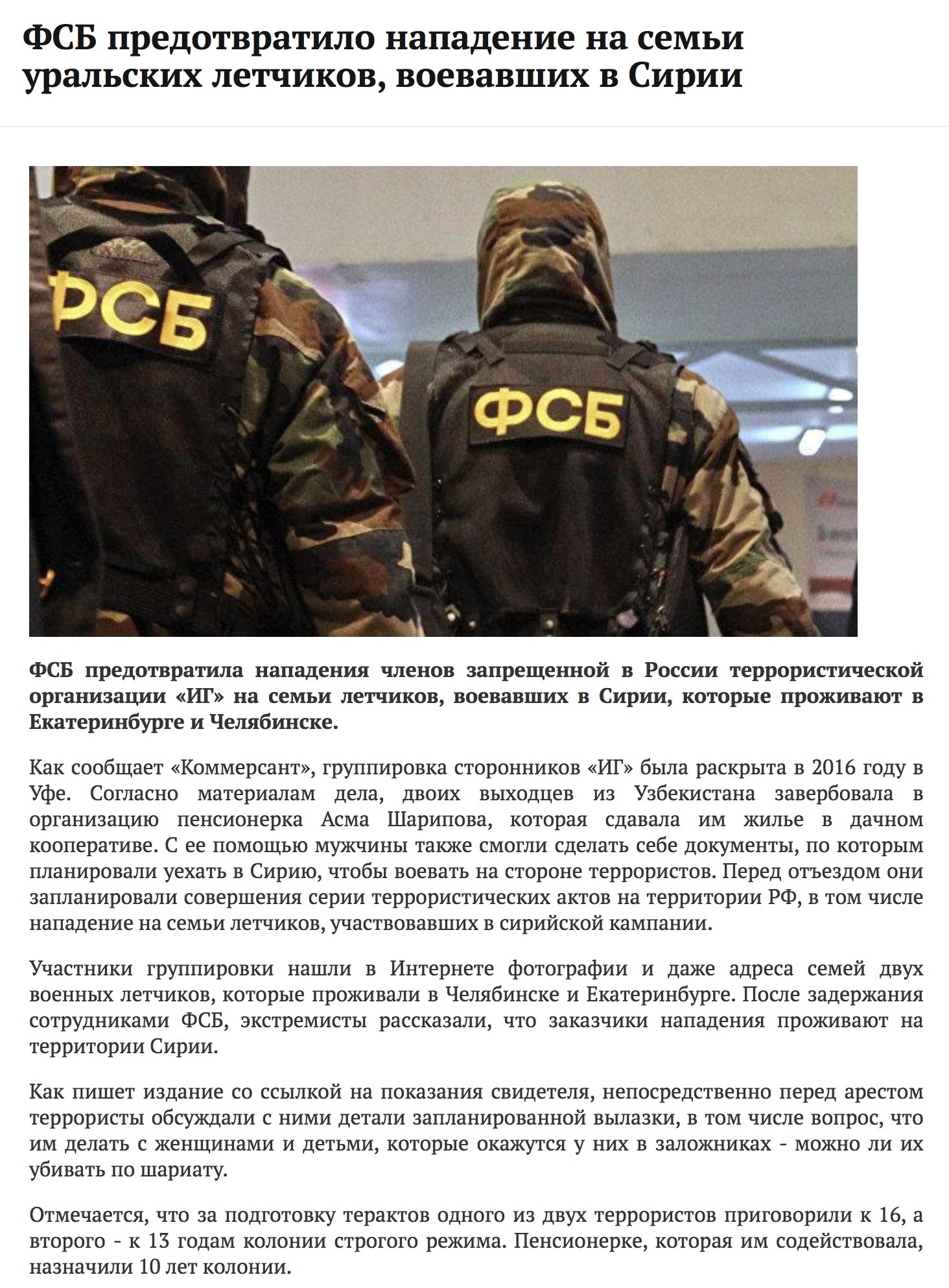 ФСБ предотвратило нападение на семьи уральских летчиков, воевавших в Сирии

ФСБ

ФСБ

ФСБ предотвратила нападения членов запрещенной в России террористической организации «ИГ» на семьи летчиков, воевавших в Сирии, которые проживают в Екатеринбурге и Челябинске.

Как сообщает «Коммерсант», группировка сторонников «ИГ» была раскрыта в 2016 году в Уфе. Согласно материалам дела, двоих выходцев из Узбекистана завербовала в организацию пенсионерка Асма Шарипова, которая сдавала им жилье в дачном кооперативе. С ее помощью мужчины также смогли сделать себе документы, по которым планировали уехать в Сирию, чтобы воевать на стороне террористов. Перед отъездом они запланировали совершения серии террористических актов на территории РФ, в том числе нападение на семьи летчиков, участвовавших в сирийской кампании.

Участники группировки нашли в Интернете фотографии и даже адреса семей двух военных летчиков, которые проживали в Челябинске и Екатеринбурге. После задержания сотрудниками ФСБ, экстремисты рассказали, что заказчики нападения проживают на территории Сирии.

Как пишет издание со ссылкой на показания свидетеля, непосредственно перед арестом террористы обсуждали с ними детали запланированной вылазки, в том числе вопрос, что им делать с женщинами и детьми, которые окажутся у них в заложниках - можно ли их убивать по шариату.

Отмечается, что за подготовку терактов одного из двух террористов приговорили к 16, а второго - к 13 годам колонии строгого режима. Пенсионерке, которая им содействовала, назначили 10 лет колонии.